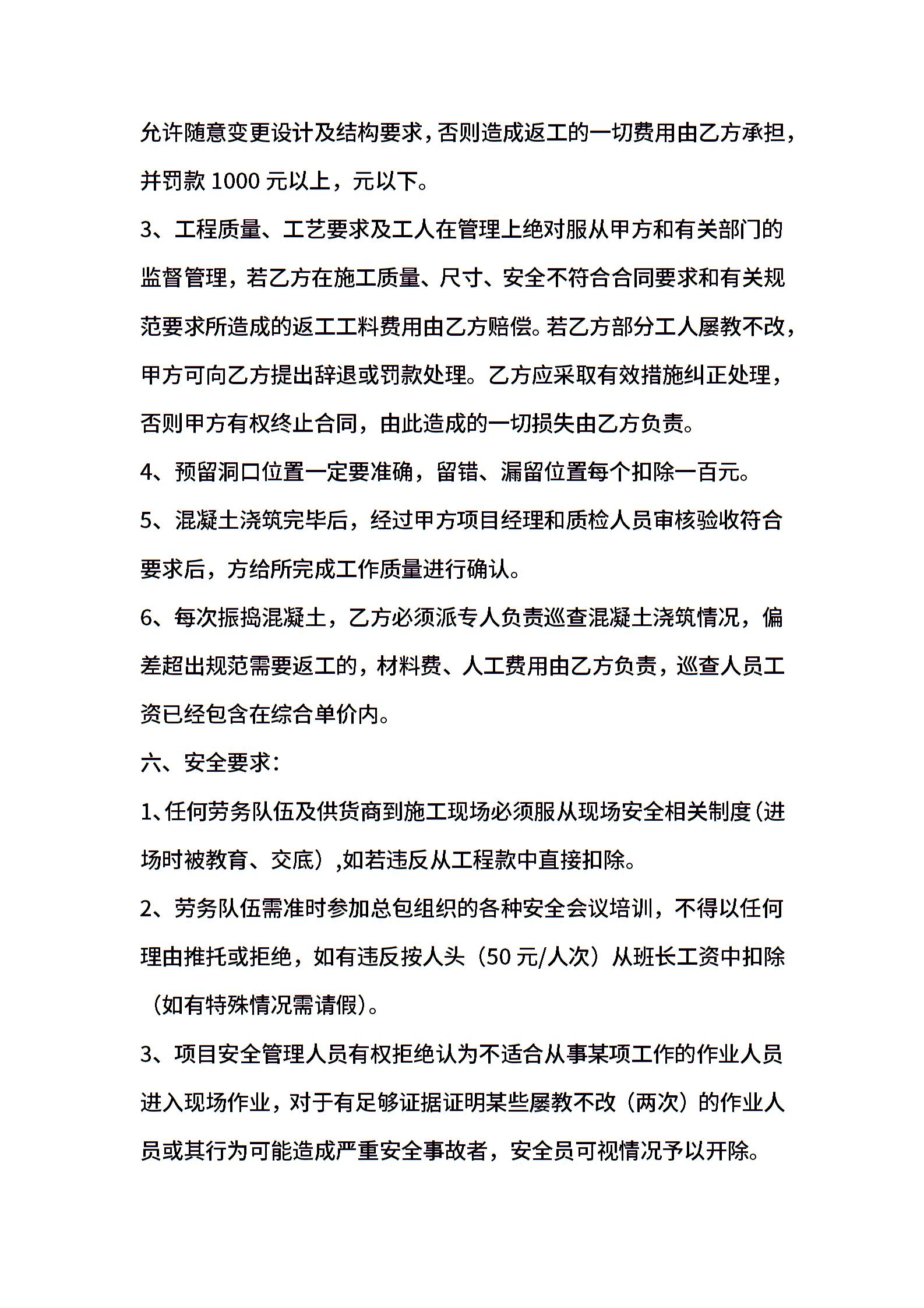 允许随意变更设计及结构要求，否则造成返工的一切费用由乙方承担，并罚款 1000 元以上，元以下。

3、工程质量、工艺要求及工人在管理上绝对服从甲方和有关部门的监督管理，若乙方在施工质量、尺寸、安全不符合合同要求和有关规范要求所造成的返工工料费用由乙方赔偿。若乙方部分工人屡教不改，甲方可向乙方提出辞退或罚款处理。乙方应采取有效措施纠正处理，否则甲方有权终止合同，由此造成的一切损失由乙方负责。

4、预留洞口位置一定要准确，留错、漏留位置每个扣除一百元。

5、混凝土浇筑完毕后，经过甲方项目经理和质检人员审核验收符合要求后，方给所完成工作质量进行确认。

6、每次振捣混凝土，乙方必须派专人负责巡查混凝土浇筑情况，偏差超出规范需要返工的，材料费、人工费用由乙方负责，巡查人员工资已经包含在综合单价内。

六、安全要求：

1、任何劳务队伍及供货商到施工现场必须服从现场安全相关制度（进场时被教育、交底）,如若违反从工程款中直接扣除。

2、劳务队伍需准时参加总包组织的各种安全会议培训，不得以任何理由推托或拒绝，如有违反按人头（50 元/人次）从班长工资中扣除（如有特殊情况需请假）。

3、项目安全管理人员有权拒绝认为不适合从事某项工作的作业人员进入现场作业，对于有足够证据证明某些屡教不改（两次）的作业人员或其行为可能造成严重安全事故者，安全员可视情况予以开除。